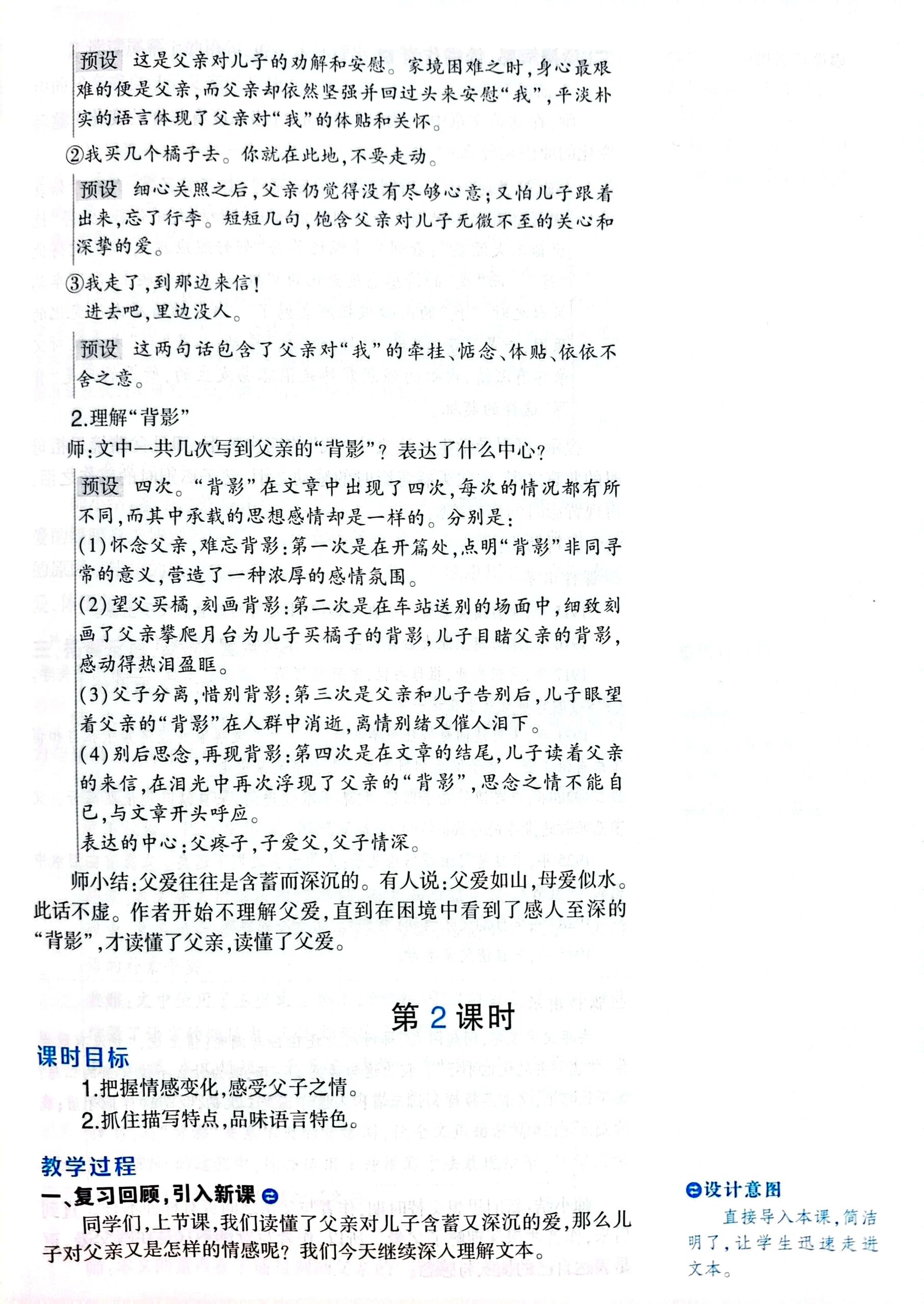 预设 这是父亲对儿子的劝解和安慰。家境困难之时，身心最艰难的便是父亲，而父亲却依然坚强并回过头来安慰“我”，平淡朴实的语言体现了父亲对“我”的体贴和关怀。

②我买几个橘子去。你就在此地，不要走动。

预设 细心关照之后，父亲仍觉得没有尽够心意；又怕儿子跟着出来，忘了行李。短短几句，饱含父亲对儿子无微不至的关心和深挚的爱。

③我走了，到那边来信！
进去吧，里边没人。

预设 这两句话包含了父亲对“我”的牵挂、惦念、体贴、依依不舍之意。

2.理解“背影”
师：文中一共几次写到父亲的“背影”？表达了什么中心？

预设 四次。“背影”在文章中出现了四次，每次的情况都有所不同，而其中承载的思想感情却是一样的。分别是：
(1)怀念父亲，难忘背影：第一次是在开篇处，点明“背影”非同寻常的意义，营造了一种浓厚的感情氛围。
(2)望父买橘，刻画背影：第二次是在车站送别的场面中，细致刻画了父亲攀爬月台为儿子买橘子的背影，儿子目睹父亲的背影，感动得热泪盈眶。
(3)父子分离，惜别背影：第三次是父亲和儿子告别后，儿子眼望着父亲的“背影”在人群中消逝，离情别绪又催人泪下。
(4)别后思念，再现背影：第四次是在文章的结尾，儿子读着父亲的来信，在泪光中再次浮现了父亲的“背影”，思念之情不能自已，与文章开头呼应。
表达的中心：父疼子，子爱父，父子情深。

师小结：父爱往往是含蓄而深沉的。有人说：父爱如山，母爱似水。此话不虚。作者开始不理解父爱，直到在困境中看到了感人至深的“背影”，才读懂了父亲，读懂了父爱。

第 2 课时

课时目标
1.把握情感变化，感受父子之情。
2.抓住描写特点，品味语言特色。

教学过程
一、复习回顾，引入新课
同学们，上节课，我们读懂了父亲对儿子含蓄又深沉的爱，那么儿子对父亲又是怎样的情感呢？我们今天继续深入理解文本。

设计意图
直接导入本课，简洁明了，让学生迅速走进文本。